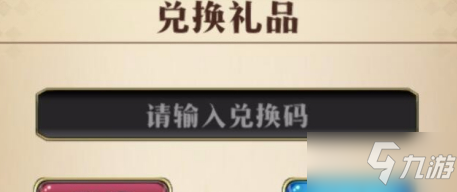 兑换礼品

请输入兑换码

九游